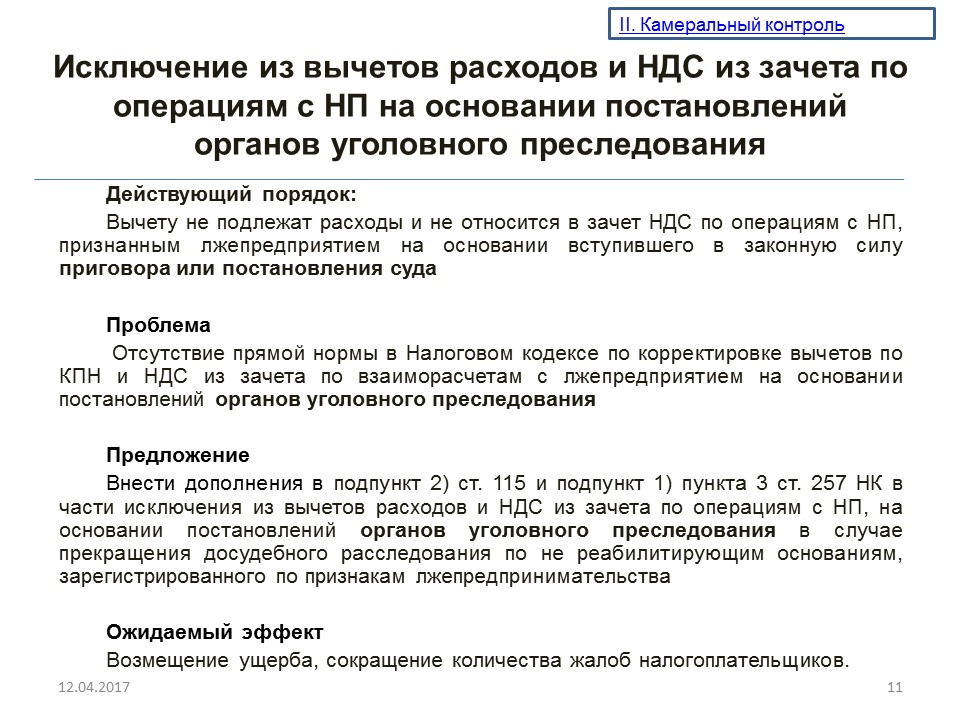 II. Камеральный контроль

Исключение из вычетов расходов и НДС из зачета по операциям с НП на основании постановлений органов уголовного преследования

Действующий порядок:

Вычету не подлежат расходы и не относится в зачет НДС по операциям с НП, признанным лжепредприятием на основании вступившего в законную силу приговора или постановления суда

Проблема

Отсутствие прямой нормы в Налоговом кодексе по корректировке вычетов по КПН и НДС из зачета по взаиморасчетам с лжепредприятием на основании постановлений органов уголовного преследования

Предложение

Внести дополнения в подпункт 2) ст. 115 и подпункт 1) пункта 3 ст. 257 НК в части исключения из вычетов расходов и НДС из зачета по операциям с НП, на основании постановлений органов уголовного преследования в случае прекращения досудебного расследования по не реабилитирующим основаниям, зарегистрированного по признакам лжепредпринимательства

Ожидаемый эффект

Возмещение ущерба, сокращение количества жалоб налогоплательщиков.

12.04.2017

11